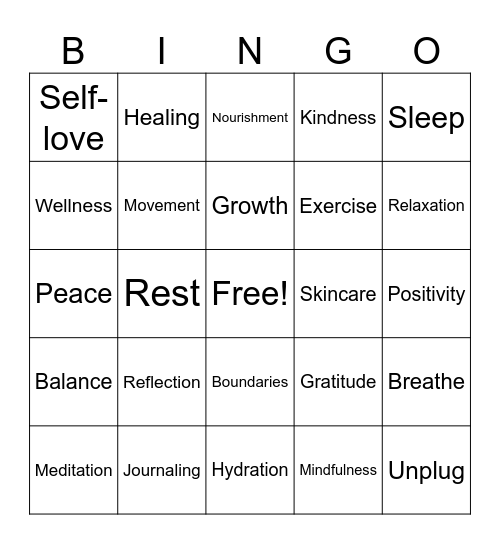 | B | I | N | G | O |
|---|---|---|---|---|
| Self-love | Healing | Nourishment | Kindness | Sleep |
| Wellness | Movement | Growth | Exercise | Relaxation |
| Peace | Rest | Free! | Skincare | Positivity |
| Balance | Reflection | Boundaries | Gratitude | Breathe |
| Meditation | Journaling | Hydration | Mindfulness | Unplug |